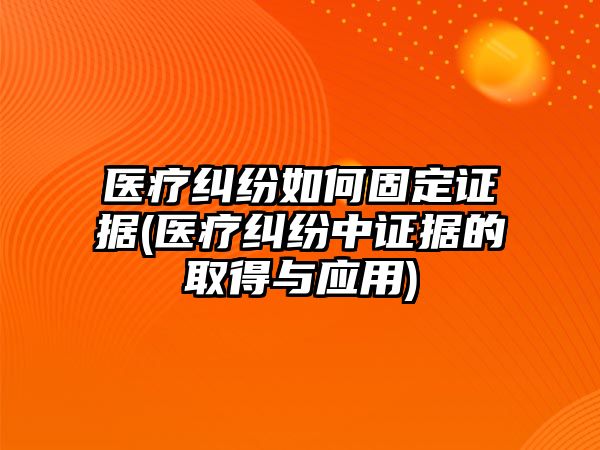 医疗纠纷如何固定证据(医疗纠纷中证据的取得与应用)